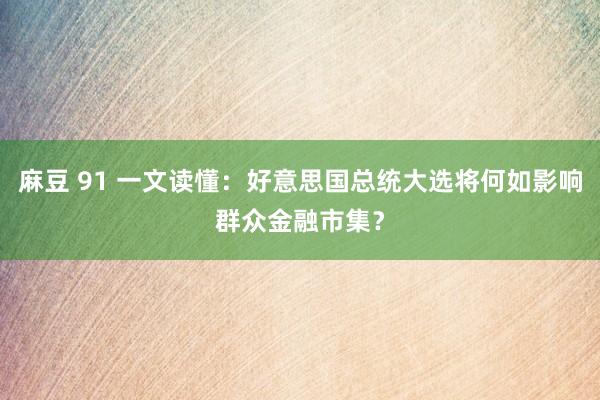 麻豆 91 一文读懂：好意思国总统大选将何如影响群众金融市集？